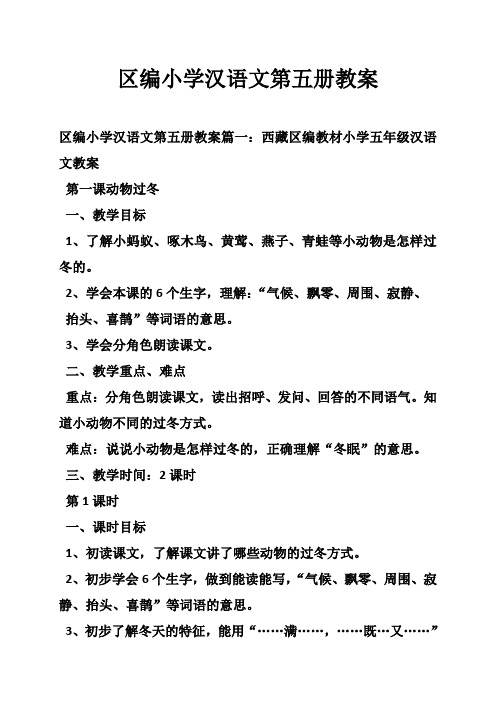 区编小学汉语文第五册教案

区编小学汉语文第五册教案篇一：西藏区编教材小学五年级汉语文教案

第一课动物过冬

一、教学目标

1、了解小蚂蚁、啄木鸟、黄莺、燕子、青蛙等小动物是怎样过冬的。

2、学会本课的 6 个生字，理解：“气候、飘零、周围、寂静、抬头、喜鹊”等词语的意思。

3、学会分角色朗读课文。

二、教学重点、难点

重点：分角色朗读课文，读出招呼、发问、回答的不同语气。知道小动物不同的过冬方式。

难点：说说小动物是怎样过冬的，正确理解“冬眠”的意思。

三、教学时间：2 课时

第 1 课时

一、课时目标

1、初读课文，了解课文讲了哪些动物的过冬方式。

2、初步学会 6 个生字，做到能读能写，“气候、飘零、周围、寂静、抬头、喜鹊”等词语的意思。

3、初步了解冬天的特征，能用“……满……，……既…又……”